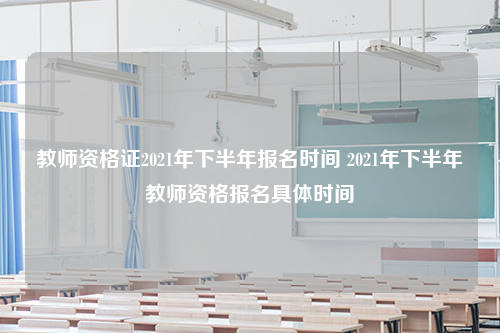 教师资格证2021年下半年报名时间 2021年下半年教师资格报名具体时间